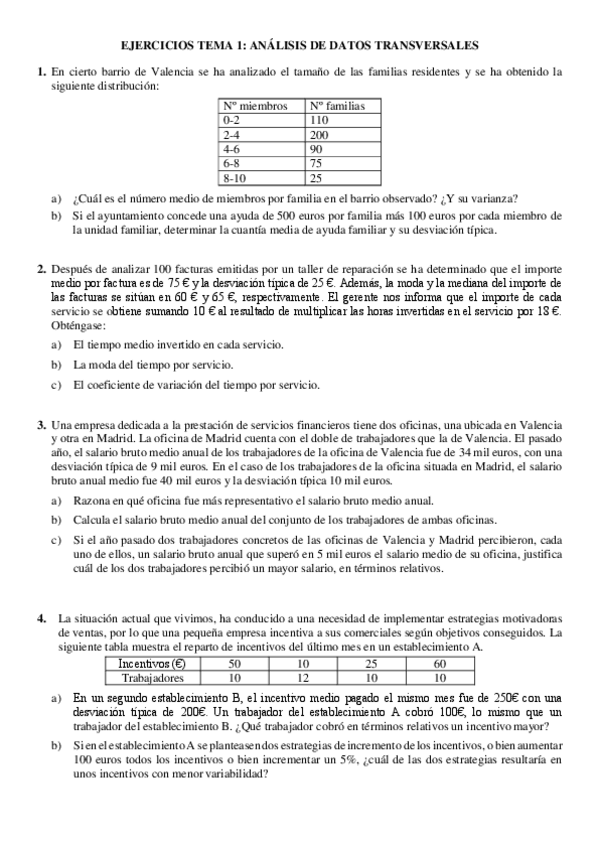 EJERCICIOS TEMA 1: ANÁLISIS DE DATOS TRANSVERSALES

1. En cierto barrio de Valencia se ha analizado el tamaño de las familias residentes y se ha obtenido la siguiente distribución:

| Nº miembros | Nº familias |
|---|---|
| 0-2 | 110 |
| 2-4 | 200 |
| 4-6 | 90 |
| 6-8 | 75 |
| 8-10 | 25 |

a) ¿Cuál es el número medio de miembros por familia en el barrio observado? ¿Y su varianza?

b) Si el ayuntamiento concede una ayuda de 500 euros por familia más 100 euros por cada miembro de la unidad familiar, determinar la cuantía media de ayuda familiar y su desviación típica.

2. Después de analizar 100 facturas emitidas por un taller de reparación se ha determinado que el importe medio por factura es de 75 € y la desviación típica de 25 €. Además, la moda y la mediana del importe de las facturas se sitúan en 60 € y 65 €, respectivamente. El gerente nos informa que el importe de cada servicio se obtiene sumando 10 € al resultado de multiplicar las horas invertidas en el servicio por 18 €. Obténgase:

a) El tiempo medio invertido en cada servicio.

b) La moda del tiempo por servicio.

c) El coeficiente de variación del tiempo por servicio.

3. Una empresa dedicada a la prestación de servicios financieros tiene dos oficinas, una ubicada en Valencia y otra en Madrid. La oficina de Madrid cuenta con el doble de trabajadores que la de Valencia. El pasado año, el salario bruto medio anual de los trabajadores de la oficina de Valencia fue de 34 mil euros, con una desviación típica de 9 mil euros. En el caso de los trabajadores de la oficina situada en Madrid, el salario bruto anual medio fue 40 mil euros y la desviación típica 10 mil euros.

a) Razona en qué oficina fue más representativo el salario bruto medio anual.

b) Calcula el salario bruto medio anual del conjunto de los trabajadores de ambas oficinas.

c) Si el año pasado dos trabajadores concretos de las oficinas de Valencia y Madrid percibieron, cada uno de ellos, un salario bruto anual que superó en 5 mil euros el salario medio de su oficina, justifica cuál de los dos trabajadores percibió un mayor salario, en términos relativos.

4. La situación actual que vivimos, ha conducido a una necesidad de implementar estrategias motivadoras de ventas, por lo que una pequeña empresa incentiva a sus comerciales según objetivos conseguidos. La siguiente tabla muestra el reparto de incentivos del último mes en un establecimiento A.

| Incentivos (€) | 50 | 10 | 25 | 60 |
|---|---|---|---|---|
| Trabajadores | 10 | 12 | 10 | 10 |

a) En un segundo establecimiento B, el incentivo medio pagado el mismo mes fue de 250€ con una desviación típica de 200€. Un trabajador del establecimiento A cobró 100€, lo mismo que un trabajador del establecimiento B. ¿Qué trabajador cobró en términos relativos un incentivo mayor?

b) Si en el establecimiento A se planteasen dos estrategias de incremento de los incentivos, o bien aumentar 100 euros todos los incentivos o bien incrementar un 5%, ¿cuál de las dos estrategias resultaría en unos incentivos con menor variabilidad?